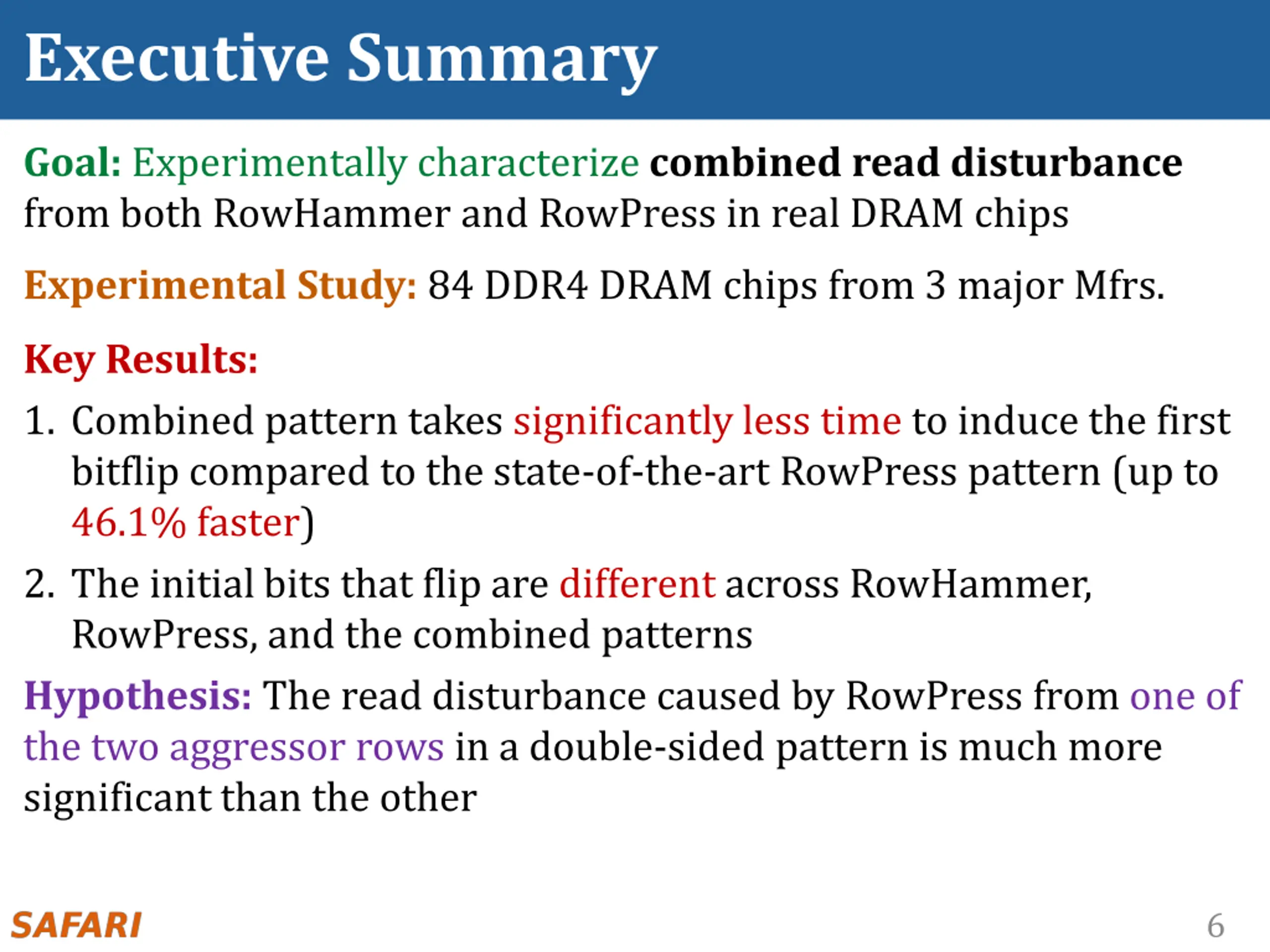 Executive Summary

Goal: Experimentally characterize combined read disturbance from both RowHammer and RowPress in real DRAM chips

Experimental Study: 84 DDR4 DRAM chips from 3 major Mfrs.

Key Results:

1. Combined pattern takes significantly less time to induce the first bitflip compared to the state-of-the-art RowPress pattern (up to 46.1% faster)

2. The initial bits that flip are different across RowHammer, RowPress, and the combined patterns

Hypothesis: The read disturbance caused by RowPress from one of the two aggressor rows in a double-sided pattern is much more significant than the other

SAFARI

6